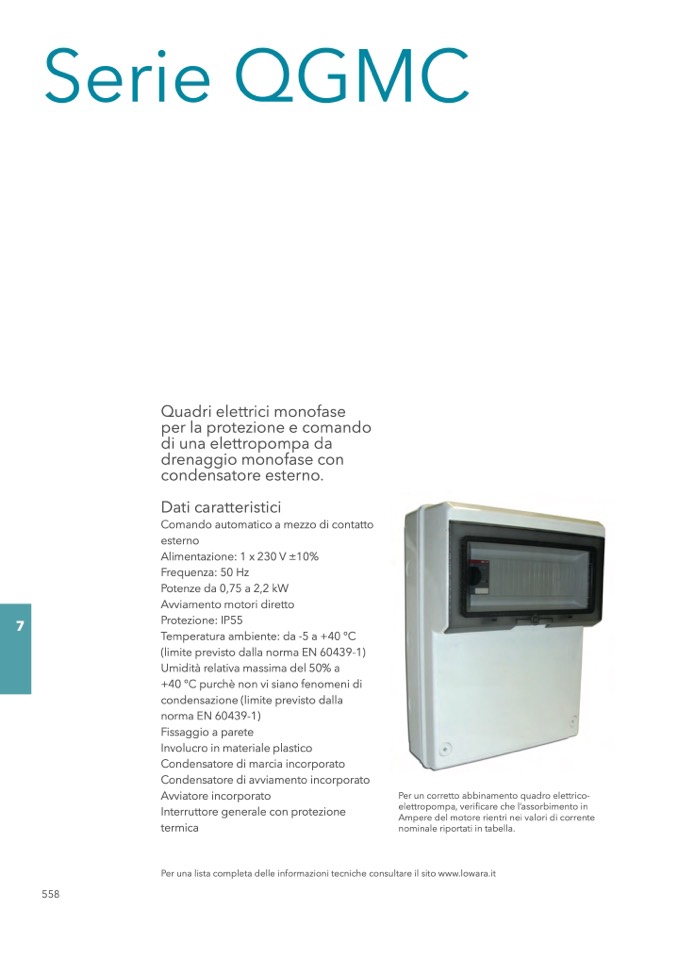 Serie QGMC

Quadri elettrici monofase per la protezione e comando di una elettropompa da drenaggio monofase con condensatore esterno.

Dati caratteristici
Comando automatico a mezzo di contatto esterno
Alimentazione: 1 x 230 V ±10%
Frequenza: 50 Hz
Potenze da 0,75 a 2,2 kW
Avviamento motori diretto
Protezione: IP55
Temperatura ambiente: da -5 a +40 °C (limite previsto dalla norma EN 60439-1)
Umidità relativa massima del 50% a +40 °C purchè non vi siano fenomeni di condensazione (limite previsto dalla norma EN 60439-1)
Fissaggio a parete
Involucro in materiale plastico
Condensatore di marcia incorporato
Condensatore di avviamento incorporato
Avviatore incorporato
Interruttore generale con protezione termica

7

Per un corretto abbinamento quadro elettrico-elettropompa, verificare che l'assorbimento in Ampere del motore rientri nei valori di corrente nominale riportati in tabella.

Per una lista completa delle informazioni tecniche consultare il sito www.lowara.it

558